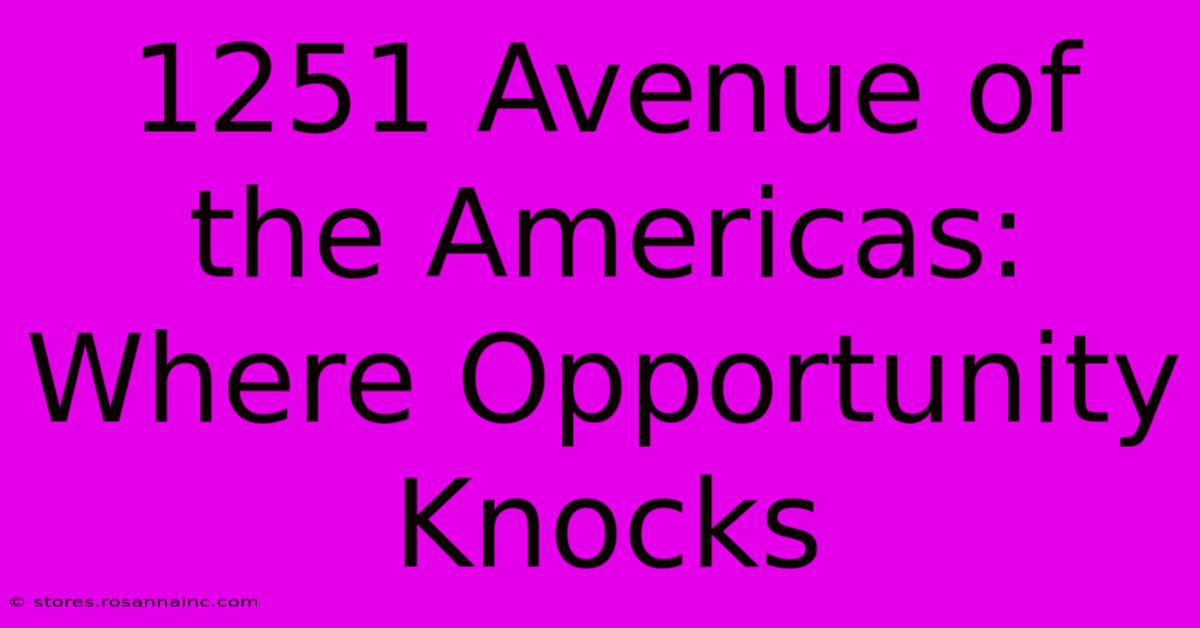 1251 Avenue of the Americas: Where Opportunity Knocks

© stores.rosannainc.com